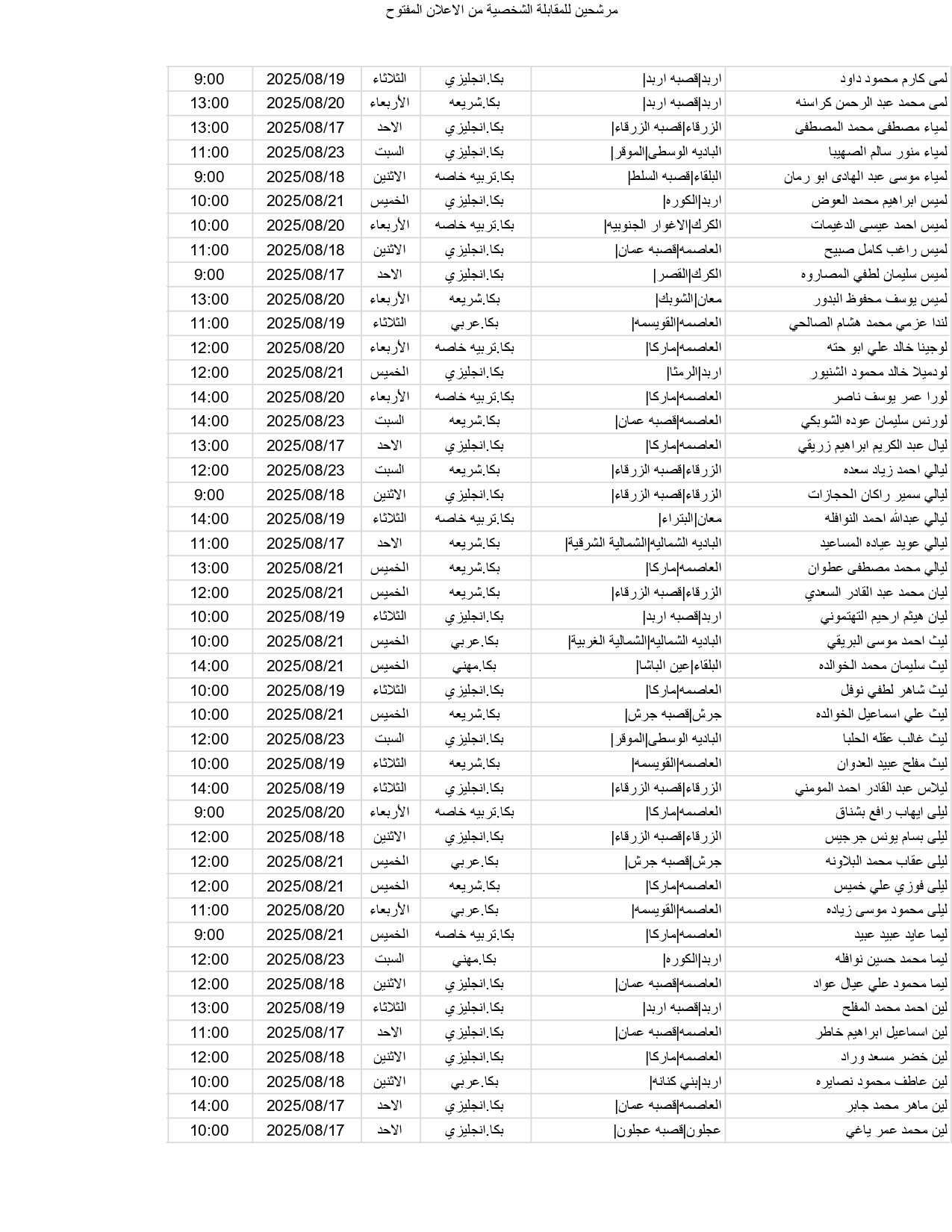 مرشحين للمقابلة الشخصية من الاعلان المفتوح

| | | | | | |
|---|---|---|---|---|---|
| لمى كارم محمود داود | اربد\|قصبه اربد\| | بكا.انجليزي | الثلاثاء | 2025/08/19 | 9:00 |
| لمى محمد عبد الرحمن كراسنه | اربد\|قصبه اربد\| | بكا.شريعه | الأربعاء | 2025/08/20 | 13:00 |
| لمياء مصطفى محمد المصطفى | الزرقاء\|قصبه الزرقاء\| | بكا.انجليزي | الاحد | 2025/08/17 | 13:00 |
| لمياء منور سالم الصهيبا | الباديه الوسطى\|الموقر\| | بكا.انجليزي | السبت | 2025/08/23 | 11:00 |
| لمياء موسى عبد الهادى ابو رمان | البلقاء\|قصبه السلط\| | بكا.تربيه خاصه | الاثنين | 2025/08/18 | 9:00 |
| لميس ابراهيم محمد العوض | اربد\|الكوره\| | بكا.انجليزي | الخميس | 2025/08/21 | 10:00 |
| لميس احمد عيسى الدغيمات | الكرك\|الاغوار الجنوبيه\| | بكا.تربيه خاصه | الأربعاء | 2025/08/20 | 10:00 |
| لميس راغب كامل صبيح | العاصمه\|قصبه عمان\| | بكا.انجليزي | الاثنين | 2025/08/18 | 11:00 |
| لميس سليمان لطفي المصاروه | الكرك\|القصر\| | بكا.انجليزي | الاحد | 2025/08/17 | 9:00 |
| لميس يوسف محفوظ البدور | معان\|الشوبك\| | بكا.شريعه | الأربعاء | 2025/08/20 | 13:00 |
| لندا عزمي محمد هشام الصالحي | العاصمه\|القويسمه\| | بكا.عربي | الثلاثاء | 2025/08/19 | 11:00 |
| لوجينا خالد علي ابو حته | العاصمه\|ماركا\| | بكا.تربيه خاصه | الأربعاء | 2025/08/20 | 12:00 |
| لودميلا خالد محمود الشنيور | اربد\|الرمثا\| | بكا.انجليزي | الخميس | 2025/08/21 | 12:00 |
| لورا عمر يوسف ناصر | العاصمه\|ماركا\| | بكا.تربيه خاصه | الأربعاء | 2025/08/20 | 14:00 |
| لورنس سليمان عوده الشوبكي | العاصمه\|قصبه عمان\| | بكا.شريعه | السبت | 2025/08/23 | 14:00 |
| ليال عبد الكريم ابراهيم زريقي | العاصمه\|ماركا\| | بكا.انجليزي | الاحد | 2025/08/17 | 13:00 |
| ليالي احمد زياد سعده | الزرقاء\|قصبه الزرقاء\| | بكا.شريعه | السبت | 2025/08/23 | 12:00 |
| ليالي سمير راكان الحجازات | الزرقاء\|قصبه الزرقاء\| | بكا.انجليزي | الاثنين | 2025/08/18 | 9:00 |
| ليالي عبدالله احمد النوافله | معان\|البتراء\| | بكا.تربيه خاصه | الثلاثاء | 2025/08/19 | 14:00 |
| ليالي عويد عياده المساعيد | الباديه الشماليه\|الشمالية الشرقية\| | بكا.شريعه | الاحد | 2025/08/17 | 11:00 |
| ليالي محمد مصطفى عطوان | العاصمه\|ماركا\| | بكا.شريعه | الخميس | 2025/08/21 | 13:00 |
| ليان محمد عبد القادر السعدي | الزرقاء\|قصبه الزرقاء\| | بكا.شريعه | الخميس | 2025/08/21 | 12:00 |
| ليان هيثم ارحيم التهتموني | اربد\|قصبه اربد\| | بكا.انجليزي | الثلاثاء | 2025/08/19 | 10:00 |
| ليث احمد موسى البريقي | الباديه الشماليه\|الشمالية الغربية\| | بكا.عربي | الخميس | 2025/08/21 | 10:00 |
| ليث سليمان محمد الخوالده | البلقاء\|عين الباشا\| | بكا.مهني | الخميس | 2025/08/21 | 14:00 |
| ليث شاهر لطفي نوفل | العاصمه\|ماركا\| | بكا.انجليزي | الثلاثاء | 2025/08/19 | 10:00 |
| ليث علي اسماعيل الخوالده | جرش\|قصبه جرش\| | بكا.شريعه | الخميس | 2025/08/21 | 10:00 |
| ليث غالب عقله الحلبا | الباديه الوسطى\|الموقر\| | بكا.انجليزي | السبت | 2025/08/23 | 12:00 |
| ليث مفلح عبيد العدوان | العاصمه\|القويسمه\| | بكا.شريعه | الثلاثاء | 2025/08/19 | 10:00 |
| ليلاس عبد القادر احمد المومني | الزرقاء\|قصبه الزرقاء\| | بكا.انجليزي | الثلاثاء | 2025/08/19 | 14:00 |
| ليلى ايهاب رافع بشناق | العاصمه\|ماركا\| | بكا.تربيه خاصه | الأربعاء | 2025/08/20 | 9:00 |
| ليلى بسام يونس جرجيس | الزرقاء\|قصبه الزرقاء\| | بكا.انجليزي | الاثنين | 2025/08/18 | 12:00 |
| ليلى عقاب محمد البلاونه | جرش\|قصبه جرش\| | بكا.عربي | الخميس | 2025/08/21 | 12:00 |
| ليلى فوزي علي خميس | العاصمه\|ماركا\| | بكا.شريعه | الخميس | 2025/08/21 | 12:00 |
| ليلى محمود موسى زياده | العاصمه\|القويسمه\| | بكا.عربي | الأربعاء | 2025/08/20 | 11:00 |
| ليما عايد عبيد عبيد | العاصمه\|ماركا\| | بكا.تربيه خاصه | الخميس | 2025/08/21 | 9:00 |
| ليما محمد حسين نوافله | اربد\|الكوره\| | بكا.مهني | السبت | 2025/08/23 | 12:00 |
| ليما محمود علي عيال عواد | العاصمه\|قصبه عمان\| | بكا.انجليزي | الاثنين | 2025/08/18 | 12:00 |
| لين احمد محمد المفلح | اربد\|قصبه اربد\| | بكا.انجليزي | الثلاثاء | 2025/08/19 | 13:00 |
| لين اسماعيل ابراهيم خاطر | العاصمه\|قصبه عمان\| | بكا.انجليزي | الاحد | 2025/08/17 | 11:00 |
| لين خضر مسعد وراد | العاصمه\|ماركا\| | بكا.انجليزي | الاثنين | 2025/08/18 | 12:00 |
| لين عاطف محمود نصايره | اربد\|بني كنانه\| | بكا.عربي | الاثنين | 2025/08/18 | 10:00 |
| لين ماهر محمد جابر | العاصمه\|قصبه عمان\| | بكا.انجليزي | الاحد | 2025/08/17 | 14:00 |
| لين محمد عمر ياغي | عجلون\|قصبه عجلون\| | بكا.انجليزي | الاحد | 2025/08/17 | 10:00 |